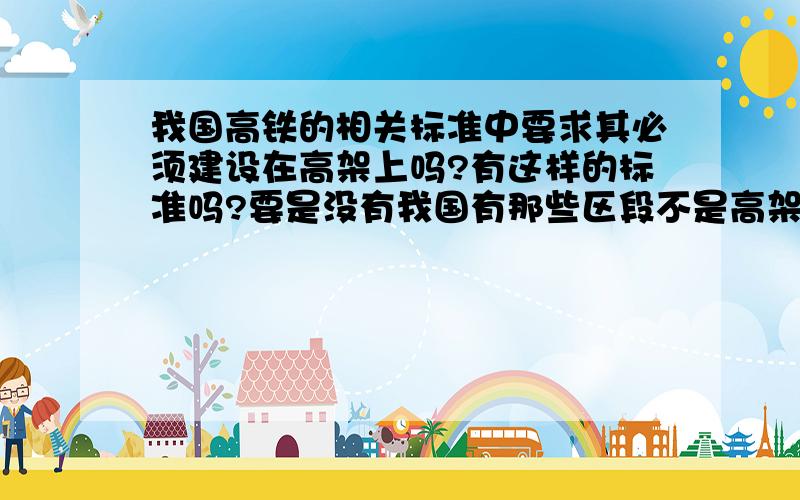 我国高铁的相关标准中要求其必须建设在高架上吗?有这样的标准吗?要是没有我国有那些区段不是高架